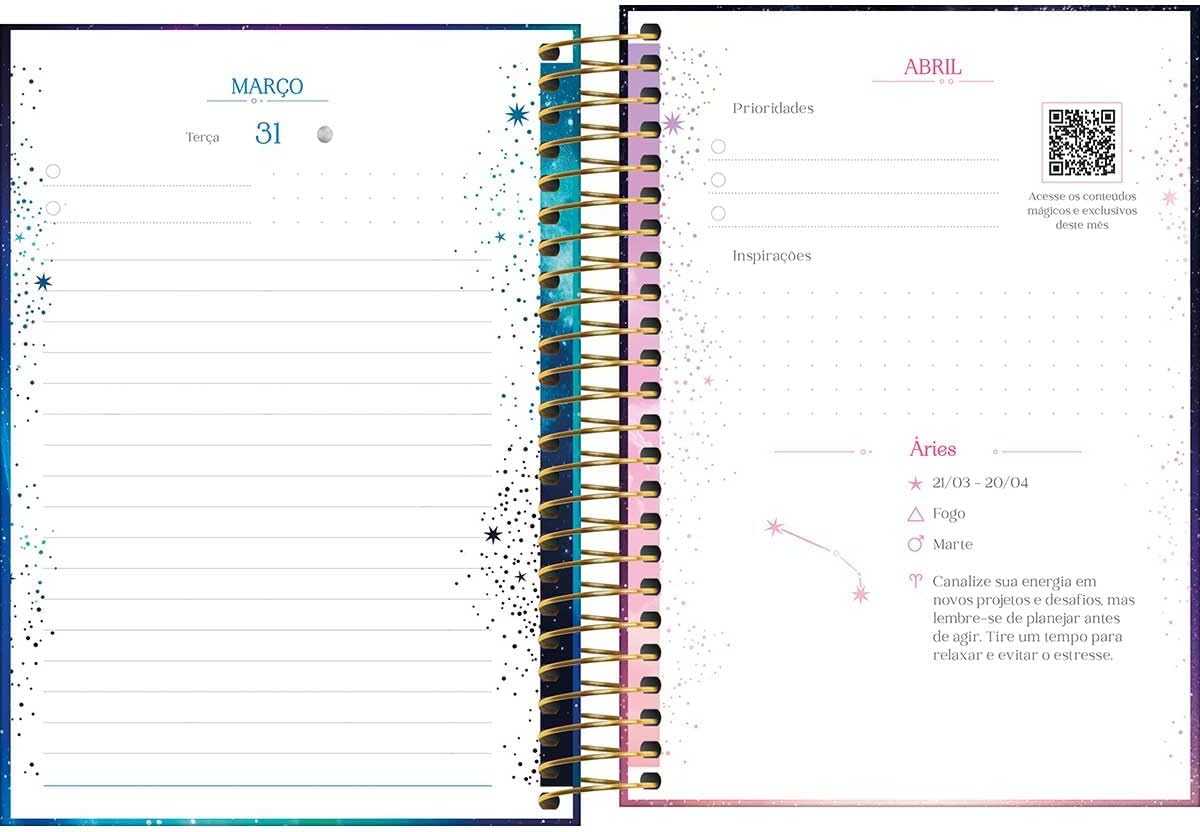 MARÇO

Terça 31

ABRIL

Prioridades

Acesse os conteúdos mágicos e exclusivos deste mês

Inspirações

Áries

21/03 - 20/04

Fogo

Marte

Canalize sua energia em novos projetos e desafios, mas lembre-se de planejar antes de agir. Tire um tempo para relaxar e evitar o estresse.